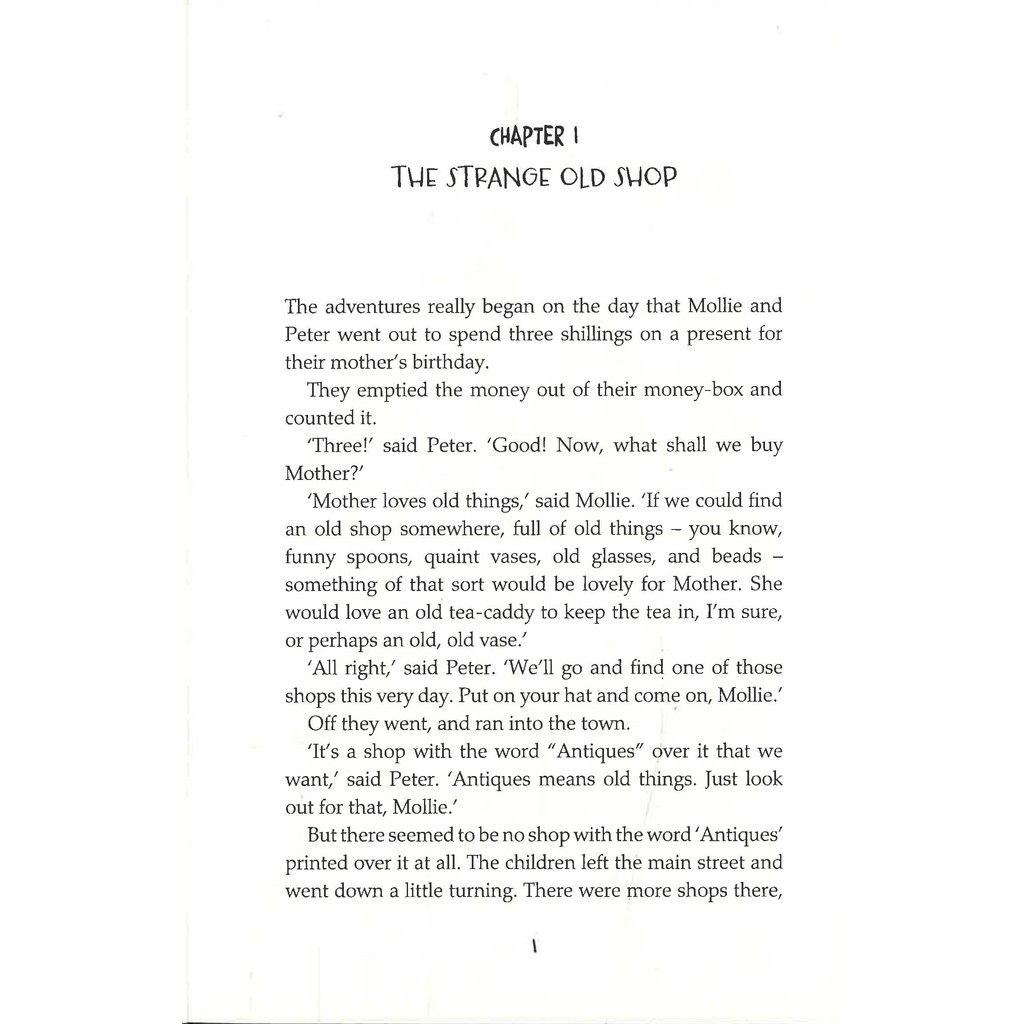 CHAPTER 1
THE STRANGE OLD SHOP

The adventures really began on the day that Mollie and Peter went out to spend three shillings on a present for their mother's birthday.

They emptied the money out of their money-box and counted it.

'Three!' said Peter. 'Good! Now, what shall we buy Mother?'

'Mother loves old things,' said Mollie. 'If we could find an old shop somewhere, full of old things – you know, funny spoons, quaint vases, old glasses, and beads – something of that sort would be lovely for Mother. She would love an old tea-caddy to keep the tea in, I'm sure, or perhaps an old, old vase.'

'All right,' said Peter. 'We'll go and find one of those shops this very day. Put on your hat and come on, Mollie.'

Off they went, and ran into the town.

'It's a shop with the word "Antiques" over it that we want,' said Peter. 'Antiques means old things. Just look out for that, Mollie.'

But there seemed to be no shop with the word 'Antiques' printed over it at all. The children left the main street and went down a little turning. There were more shops there,

1